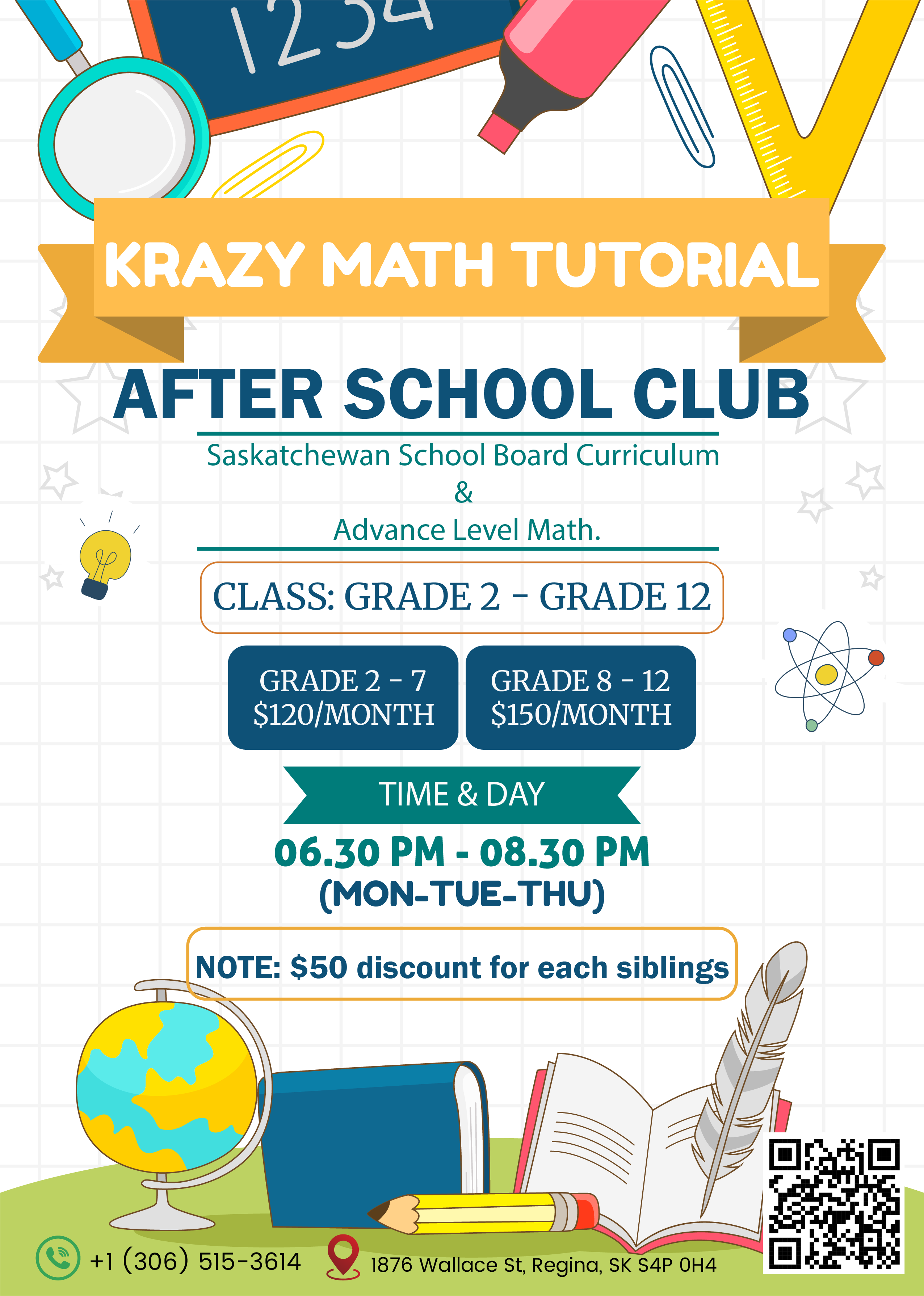 1234

KRAZY MATH TUTORIAL

AFTER SCHOOL CLUB

Saskatchewan School Board Curriculum
&
Advance Level Math.

CLASS: GRADE 2 - GRADE 12

GRADE 2 - 7
$120/MONTH

GRADE 8 - 12
$150/MONTH

TIME & DAY

06.30 PM - 08.30 PM
(MON-TUE-THU)

NOTE: $50 discount for each siblings

+1 (306) 515-3614

1876 Wallace St, Regina, SK S4P 0H4